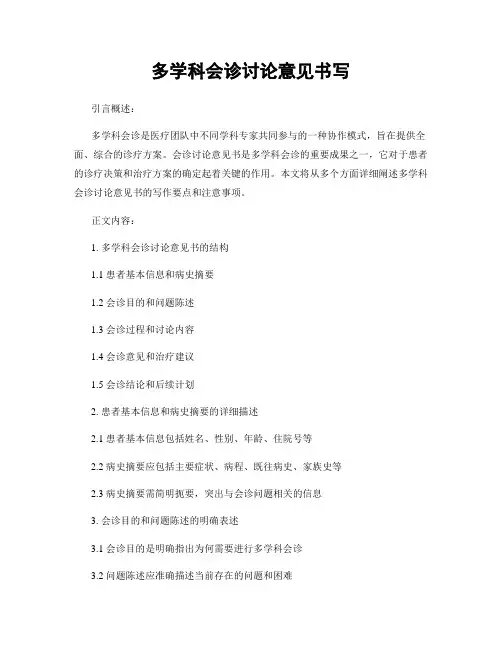 多学科会诊讨论意见书写

引言概述：

多学科会诊是医疗团队中不同学科专家共同参与的一种协作模式，旨在提供全面、综合的诊疗方案。会诊讨论意见书是多学科会诊的重要成果之一，它对于患者的诊疗决策和治疗方案的确定起着关键的作用。本文将从多个方面详细阐述多学科会诊讨论意见书的写作要点和注意事项。

正文内容：

1. 多学科会诊讨论意见书的结构

1.1 患者基本信息和病史摘要

1.2 会诊目的和问题陈述

1.3 会诊过程和讨论内容

1.4 会诊意见和治疗建议

1.5 会诊结论和后续计划

2. 患者基本信息和病史摘要的详细描述

2.1 患者基本信息包括姓名、性别、年龄、住院号等

2.2 病史摘要应包括主要症状、病程、既往病史、家族史等

2.3 病史摘要需简明扼要，突出与会诊问题相关的信息

3. 会诊目的和问题陈述的明确表述

3.1 会诊目的是明确指出为何需要进行多学科会诊

3.2 问题陈述应准确描述当前存在的问题和困难